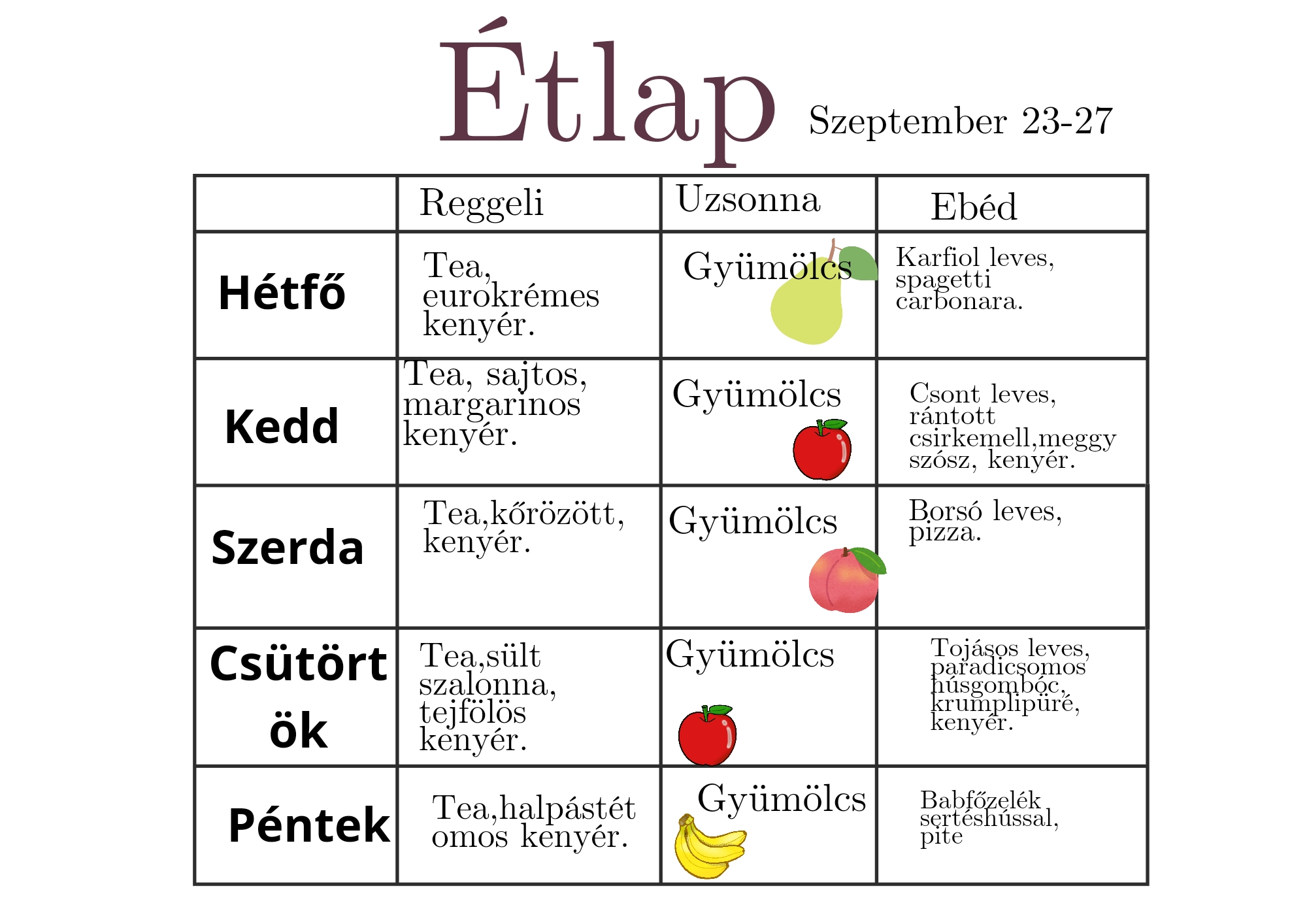 Étlap Szeptember 23-27

| | Reggeli | Uzsonna | Ebéd |
|---|---|---|---|
| Hétfő | Tea, eurokrémes kenyér. | Gyümölcs | Karfiol leves, spagetti carbonara. |
| Kedd | Tea, sajtos, margarinos kenyér. | Gyümölcs | Csont leves, rántott csirkemell,meggy szósz, kenyér. |
| Szerda | Tea,kőrözött, kenyér. | Gyümölcs | Borsó leves, pizza. |
| Csütörtök | Tea,sült szalonna, tejfölös kenyér. | Gyümölcs | Tojásos leves, paradicsomos húsgombóc, krumplipüré, kenyér. |
| Péntek | Tea,halpástétomos kenyér. | Gyümölcs | Babfőzelék sertéshússal, pite |